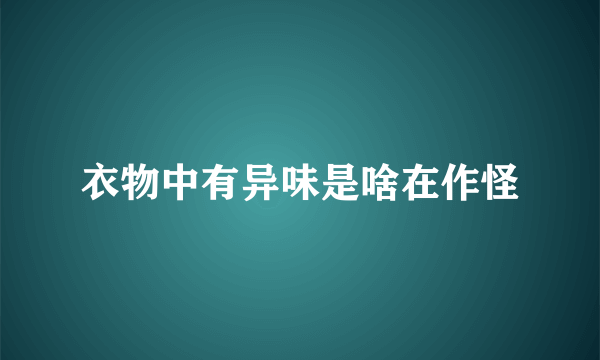 衣物中有异味是啥在作怪